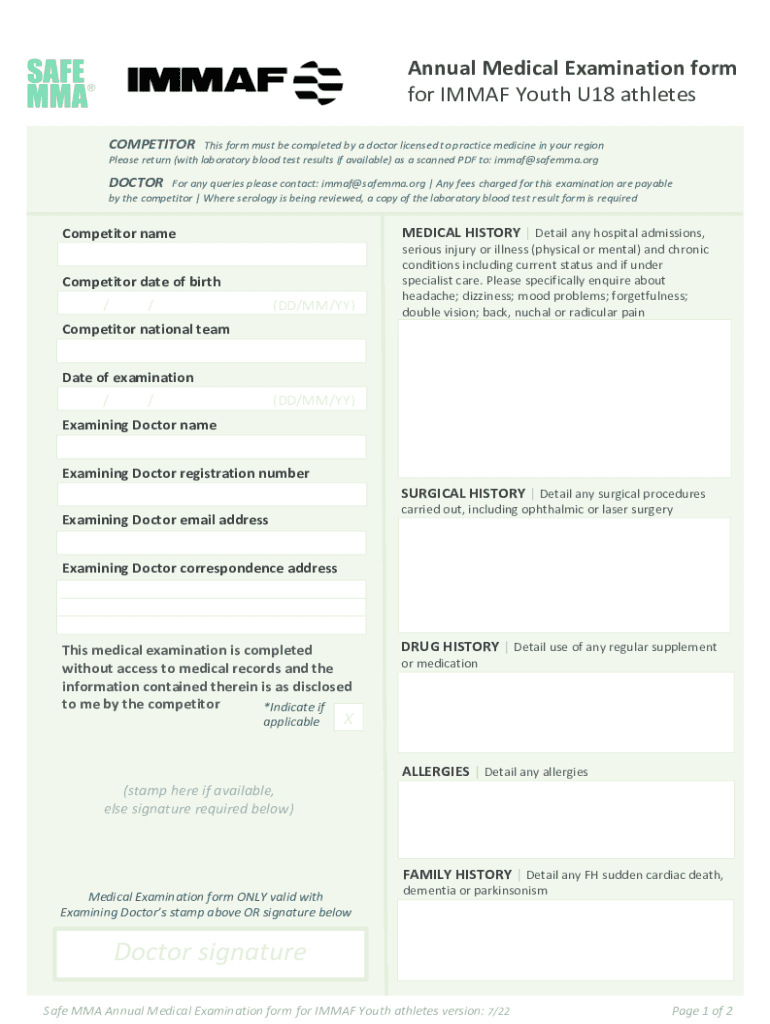 SAFE MMA®

IMMAF

Annual Medical Examination form
for IMMAF Youth U18 athletes

COMPETITOR This form must be completed by a doctor licensed to practice medicine in your region
Please return (with laboratory blood test results if available) as a scanned PDF to: immaf@safemma.org

DOCTOR For any queries please contact: immaf@safemma.org | Any fees charged for this examination are payable by the competitor | Where serology is being reviewed, a copy of the laboratory blood test result form is required

Competitor name

Competitor date of birth

/ / (DD/MM/YY)

Competitor national team

Date of examination

/ / (DD/MM/YY)

Examining Doctor name

Examining Doctor registration number

Examining Doctor email address

Examining Doctor correspondence address

This medical examination is completed without access to medical records and the information contained therein is as disclosed to me by the competitor

*Indicate if applicable

X

(stamp here if available, else signature required below)

Medical Examination form ONLY valid with Examining Doctor's stamp above OR signature below

Doctor signature

MEDICAL HISTORY | Detail any hospital admissions, serious injury or illness (physical or mental) and chronic conditions including current status and if under specialist care. Please specifically enquire about headache; dizziness; mood problems; forgetfulness; double vision; back, nuchal or radicular pain

SURGICAL HISTORY | Detail any surgical procedures carried out, including ophthalmic or laser surgery

DRUG HISTORY | Detail use of any regular supplement or medication

ALLERGIES | Detail any allergies

FAMILY HISTORY | Detail any FH sudden cardiac death, dementia or parkinsonism

Safe MMA Annual Medical Examination form for IMMAF Youth athletes version: 7/22

Page 1 of 2